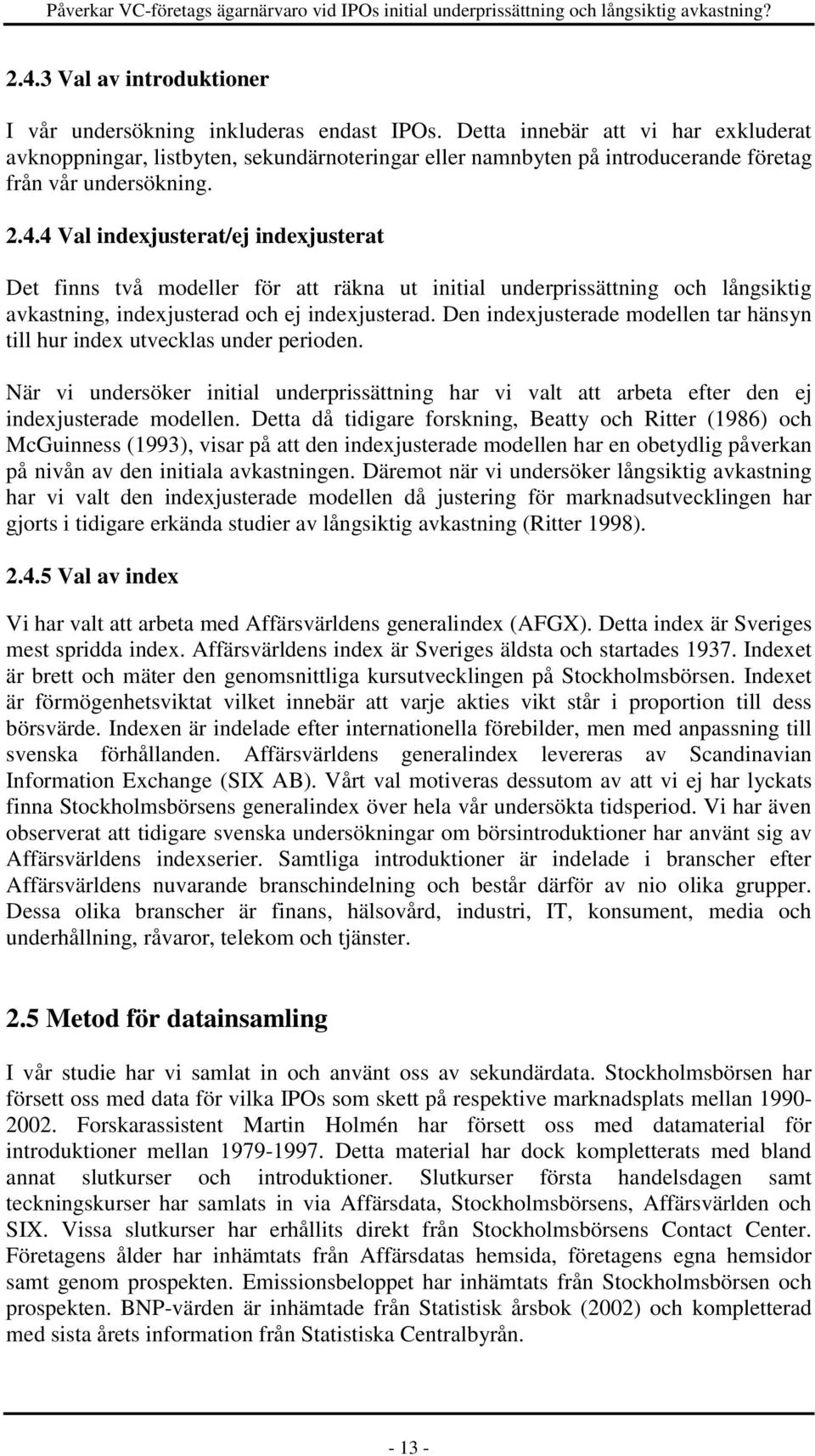 Påverkar VC-företags ägarnärvaro vid IPOs initial underprissättning och långsiktig avkastning?

2.4.3 Val av introduktioner

I vår undersökning inkluderas endast IPOs. Detta innebär att vi har exkluderat avknoppningar, listbyten, sekundärnoteringar eller namnbyten på introducerande företag från vår undersökning.

2.4.4 Val indexjusterat/ej indexjusterat

Det finns två modeller för att räkna ut initial underprissättning och långsiktig avkastning, indexjusterad och ej indexjusterad. Den indexjusterade modellen tar hänsyn till hur index utvecklas under perioden.

När vi undersöker initial underprissättning har vi valt att arbeta efter den ej indexjusterade modellen. Detta då tidigare forskning, Beatty och Ritter (1986) och McGuinness (1993), visar på att den indexjusterade modellen har en obetydlig påverkan på nivån av den initiala avkastningen. Däremot när vi undersöker långsiktig avkastning har vi valt den indexjusterade modellen då justering för marknadsutvecklingen har gjorts i tidigare erkända studier av långsiktig avkastning (Ritter 1998).

2.4.5 Val av index

Vi har valt att arbeta med Affärsvärldens generalindex (AFGX). Detta index är Sveriges mest spridda index. Affärsvärldens index är Sveriges äldsta och startades 1937. Indexet är brett och mäter den genomsnittliga kursutvecklingen på Stockholmsbörsen. Indexet är förmögenhetsviktat vilket innebär att varje akties vikt står i proportion till dess börsvärde. Indexen är indelade efter internationella förebilder, men med anpassning till svenska förhållanden. Affärsvärldens generalindex levereras av Scandinavian Information Exchange (SIX AB). Vårt val motiveras dessutom av att vi ej har lyckats finna Stockholmsbörsens generalindex över hela vår undersökta tidsperiod. Vi har även observerat att tidigare svenska undersökningar om börsintroduktioner har använt sig av Affärsvärldens indexserier. Samtliga introduktioner är indelade i branscher efter Affärsvärldens nuvarande branschindelning och består därför av nio olika grupper. Dessa olika branscher är finans, hälsovård, industri, IT, konsument, media och underhållning, råvaror, telekom och tjänster.

2.5 Metod för datainsamling

I vår studie har vi samlat in och använt oss av sekundärdata. Stockholmsbörsen har försett oss med data för vilka IPOs som skett på respektive marknadsplats mellan 1990-2002. Forskarassistent Martin Holmén har försett oss med datamaterial för introduktioner mellan 1979-1997. Detta material har dock kompletterats med bland annat slutkurser och introduktioner. Slutkurser första handelsdagen samt teckningskurser har samlats in via Affärsdata, Stockholmsbörsens, Affärsvärlden och SIX. Vissa slutkurser har erhållits direkt från Stockholmsbörsens Contact Center. Företagens ålder har inhämtats från Affärsdatas hemsida, företagens egna hemsidor samt genom prospekten. Emissionsbeloppet har inhämtats från Stockholmsbörsen och prospekten. BNP-värden är inhämtade från Statistisk årsbok (2002) och kompletterad med sista årets information från Statistiska Centralbyrån.

- 13 -